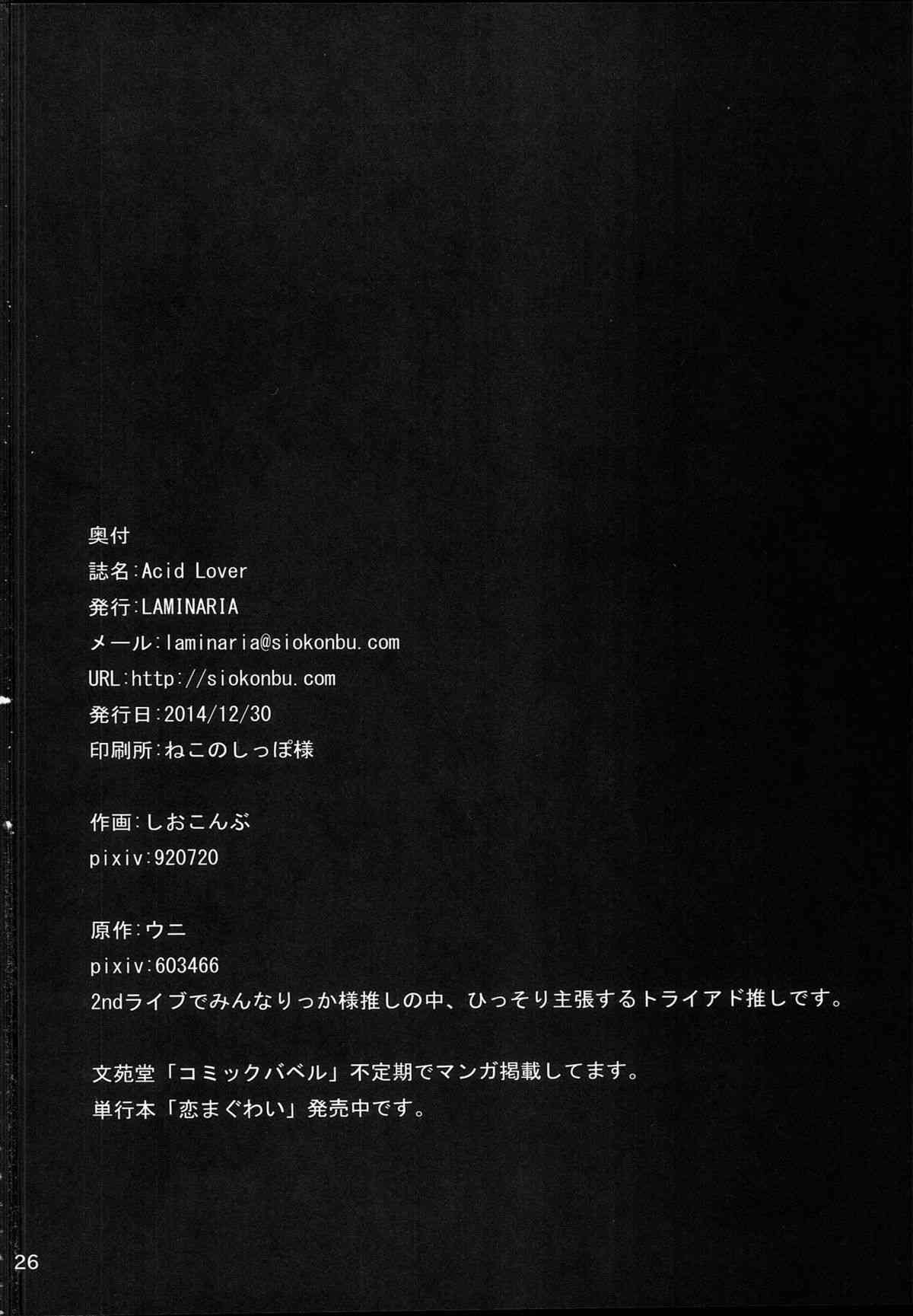 奥付
誌名:Acid Lover
発行:LAMINARIA
メール:laminaria@siokonbu.com
URL:http://siokonbu.com
発行日:2014/12/30
印刷所:ねこのしっぽ様

作画:しおこんぶ
pixiv:920720

原作:ウニ
pixiv:603466
2ndライブでみんなりっか様推しの中、ひっそり主張するトライアド推しです。

文苑堂「コミックバベル」不定期でマンガ掲載してます。
単行本「恋まぐわい」発売中です。

26